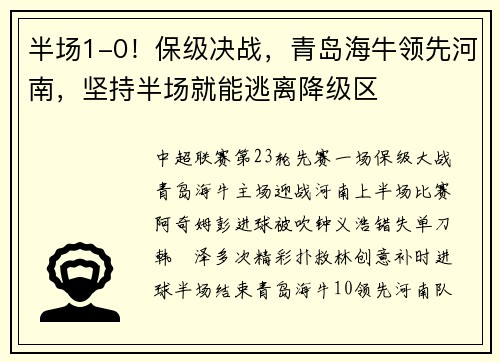 半场1-0！保级决战，青岛海牛领先河南，坚持半场就能逃离降级区

中超联赛第23轮先赛一场保级大战青岛海牛主场迎战河南上半场比赛阿奇姆彭进球被吹钟义浩错失单刀韩 泽多次精彩扑救林创意补时进球半场结束青岛海牛10领先河南队